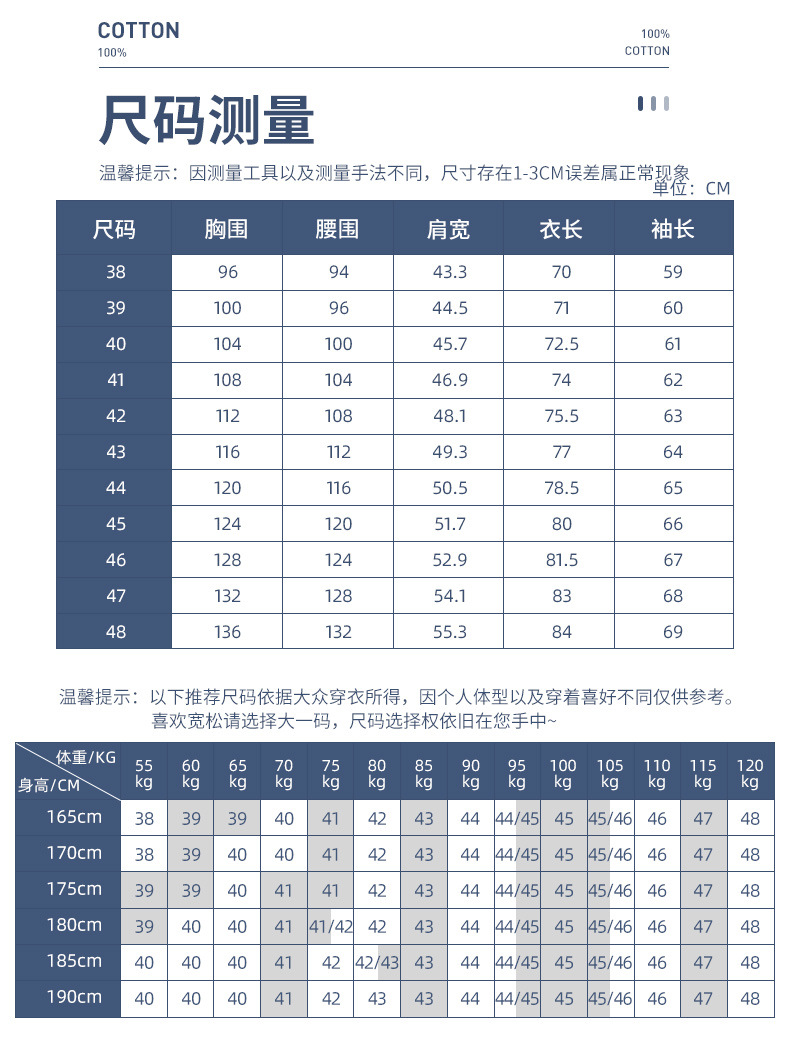 COTTON
100%

100%
COTTON

尺码测量

温馨提示：因测量工具以及测量手法不同，尺寸存在1-3CM误差属正常现象
单位：CM

| 尺码 | 胸围 | 腰围 | 肩宽 | 衣长 | 袖长 |
|---|---|---|---|---|---|
| 38 | 96 | 94 | 43.3 | 70 | 59 |
| 39 | 100 | 96 | 44.5 | 71 | 60 |
| 40 | 104 | 100 | 45.7 | 72.5 | 61 |
| 41 | 108 | 104 | 46.9 | 74 | 62 |
| 42 | 112 | 108 | 48.1 | 75.5 | 63 |
| 43 | 116 | 112 | 49.3 | 77 | 64 |
| 44 | 120 | 116 | 50.5 | 78.5 | 65 |
| 45 | 124 | 120 | 51.7 | 80 | 66 |
| 46 | 128 | 124 | 52.9 | 81.5 | 67 |
| 47 | 132 | 128 | 54.1 | 83 | 68 |
| 48 | 136 | 132 | 55.3 | 84 | 69 |

温馨提示：以下推荐尺码依据大众穿衣所得，因个人体型以及穿着喜好不同仅供参考。
喜欢宽松请选择大一码，尺码选择权依旧在您手中~

| 体重/KG 身高/CM | 55 kg | 60 kg | 65 kg | 70 kg | 75 kg | 80 kg | 85 kg | 90 kg | 95 kg | 100 kg | 105 kg | 110 kg | 115 kg | 120 kg |
|---|---|---|---|---|---|---|---|---|---|---|---|---|---|---|
| 165cm | 38 | 39 | 39 | 40 | 41 | 42 | 43 | 44 | 44/45 | 45 | 45/46 | 46 | 47 | 48 |
| 170cm | 38 | 39 | 40 | 40 | 41 | 42 | 43 | 44 | 44/45 | 45 | 45/46 | 46 | 47 | 48 |
| 175cm | 39 | 39 | 40 | 41 | 41 | 42 | 43 | 44 | 44/45 | 45 | 45/46 | 46 | 47 | 48 |
| 180cm | 39 | 40 | 40 | 41 | 41/42 | 42 | 43 | 44 | 44/45 | 45 | 45/46 | 46 | 47 | 48 |
| 185cm | 40 | 40 | 40 | 41 | 42 | 42/43 | 43 | 44 | 44/45 | 45 | 45/46 | 46 | 47 | 48 |
| 190cm | 40 | 40 | 40 | 41 | 42 | 43 | 43 | 44 | 44/45 | 45 | 45/46 | 46 | 47 | 48 |